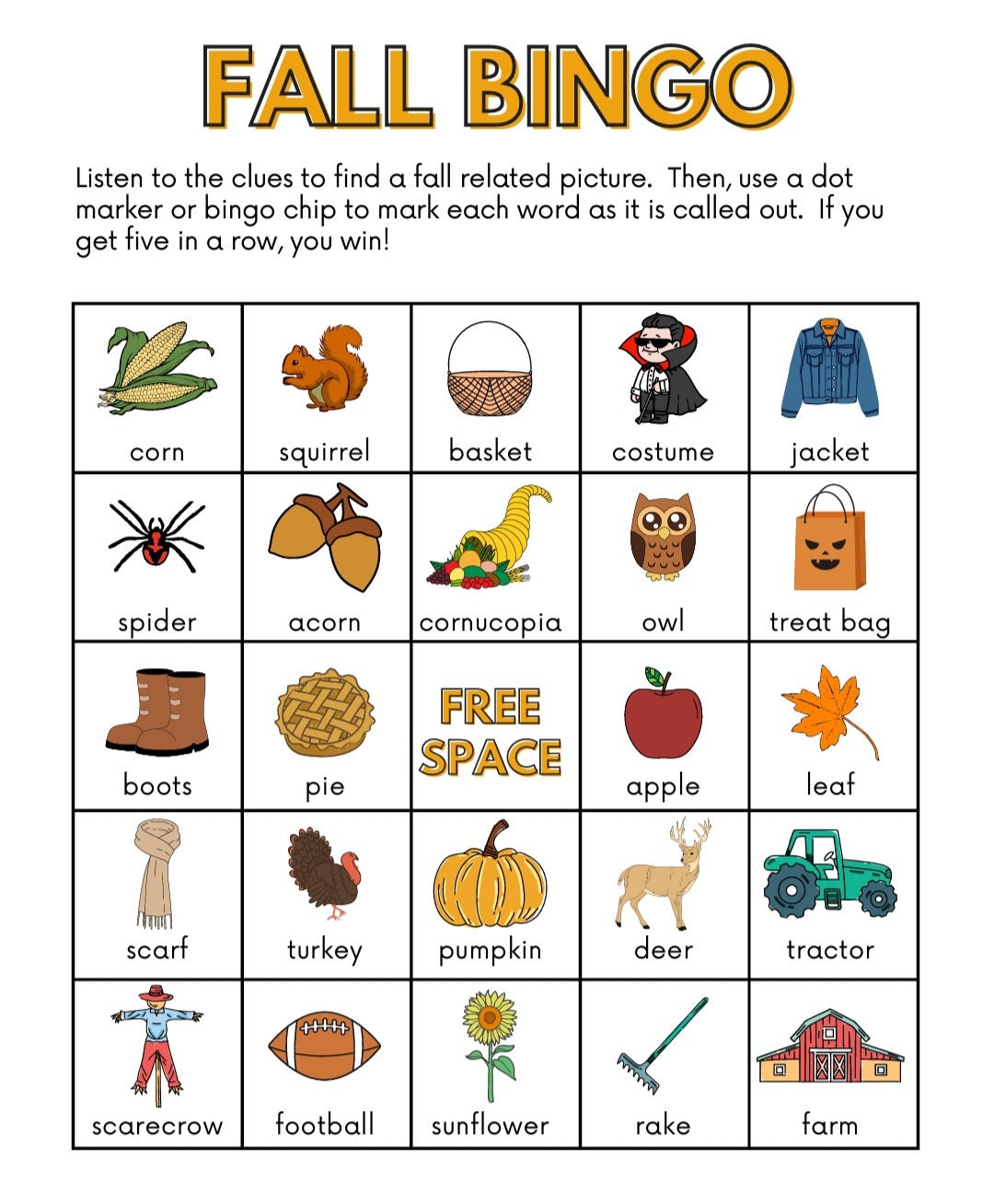 FALL BINGO

Listen to the clues to find a fall related picture. Then, use a dot marker or bingo chip to mark each word as it is called out. If you get five in a row, you win!

| corn | squirrel | basket | costume | jacket |
|---|---|---|---|---|
| spider | acorn | cornucopia | owl | treat bag |
| boots | pie | FREE SPACE | apple | leaf |
| scarf | turkey | pumpkin | deer | tractor |
| scarecrow | football | sunflower | rake | farm |